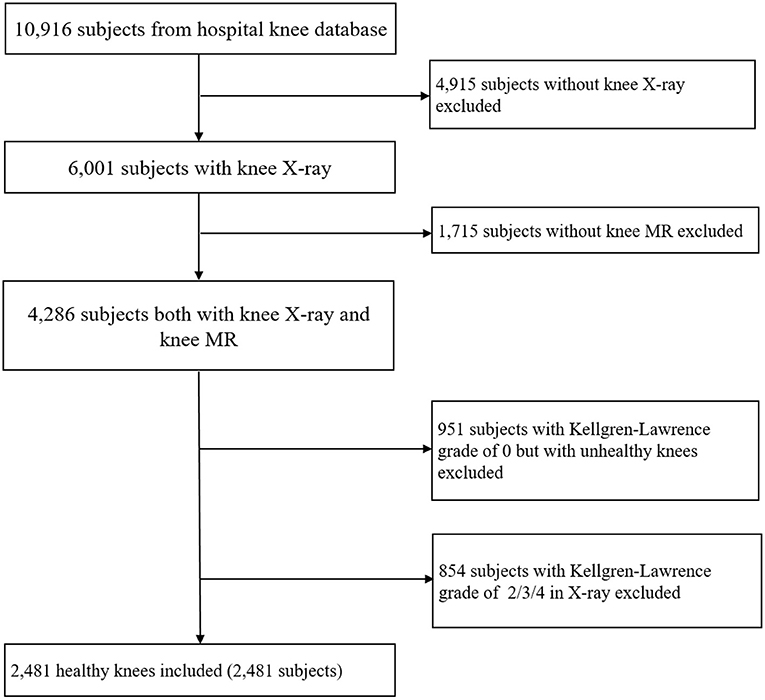 10,916 subjects from hospital knee database

4,915 subjects without knee X-ray excluded

6,001 subjects with knee X-ray

1,715 subjects without knee MR excluded

4,286 subjects both with knee X-ray and knee MR

951 subjects with Kellgren-Lawrence grade of 0 but with unhealthy knees excluded

854 subjects with Kellgren-Lawrence grade of 2/3/4 in X-ray excluded

2,481 healthy knees included (2,481 subjects)